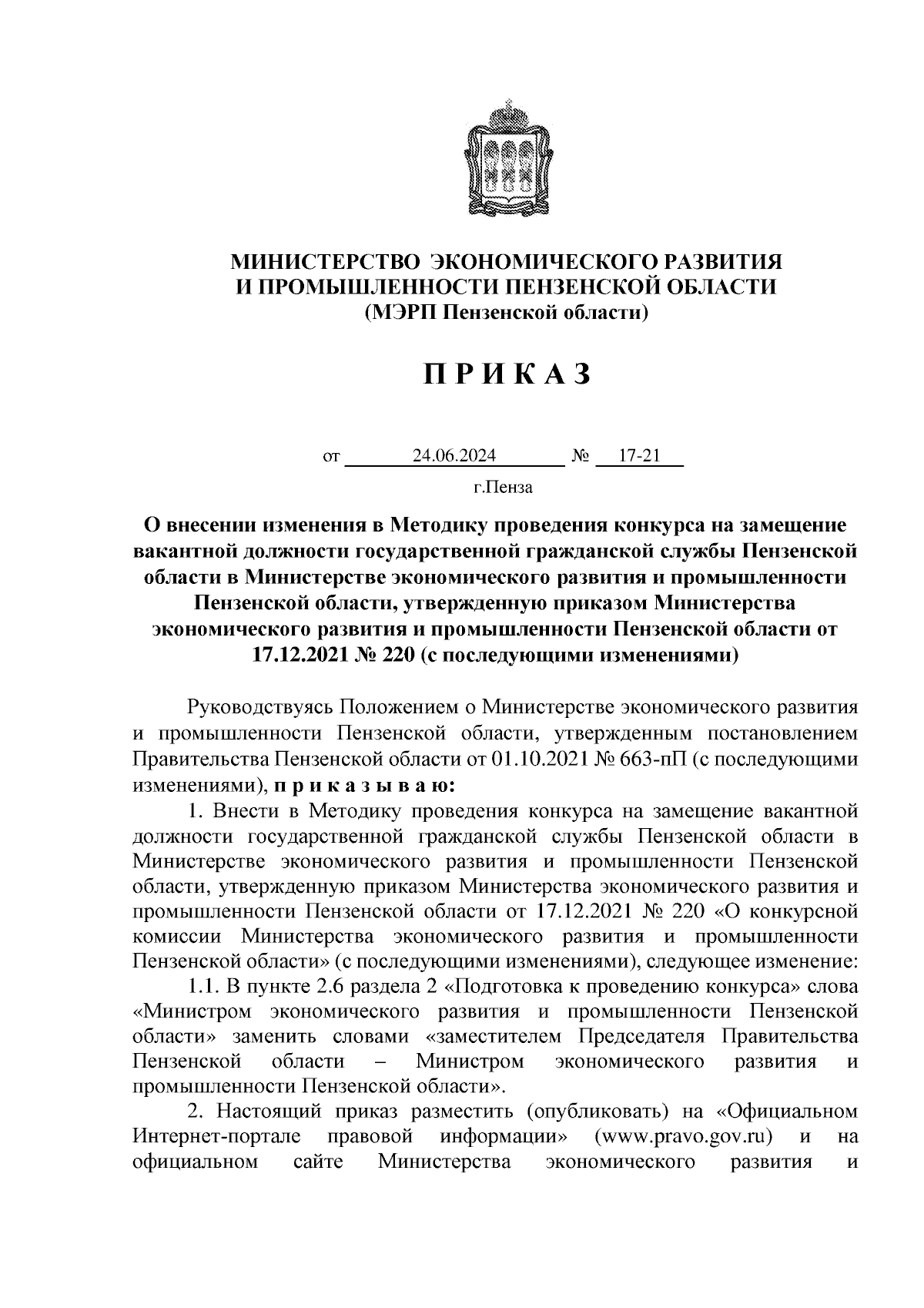 МИНИСТЕРСТВО ЭКОНОМИЧЕСКОГО РАЗВИТИЯ
И ПРОМЫШЛЕННОСТИ ПЕНЗЕНСКОЙ ОБЛАСТИ
(МЭРП Пензенской области)

П Р И К А З

от 24.06.2024 № 17-21
г.Пенза

О внесении изменения в Методику проведения конкурса на замещение вакантной должности государственной гражданской службы Пензенской области в Министерстве экономического развития и промышленности Пензенской области, утвержденную приказом Министерства экономического развития и промышленности Пензенской области от 17.12.2021 № 220 (с последующими изменениями)

Руководствуясь Положением о Министерстве экономического развития и промышленности Пензенской области, утвержденным постановлением Правительства Пензенской области от 01.10.2021 № 663-пП (с последующими изменениями), п р и к а з ы в а ю:

1. Внести в Методику проведения конкурса на замещение вакантной должности государственной гражданской службы Пензенской области в Министерстве экономического развития и промышленности Пензенской области, утвержденную приказом Министерства экономического развития и промышленности Пензенской области от 17.12.2021 № 220 «О конкурсной комиссии Министерства экономического развития и промышленности Пензенской области» (с последующими изменениями), следующее изменение:

1.1. В пункте 2.6 раздела 2 «Подготовка к проведению конкурса» слова «Министром экономического развития и промышленности Пензенской области» заменить словами «заместителем Председателя Правительства Пензенской области – Министром экономического развития и промышленности Пензенской области».

2. Настоящий приказ разместить (опубликовать) на «Официальном Интернет-портале правовой информации» (www.pravo.gov.ru) и на официальном сайте Министерства экономического развития и